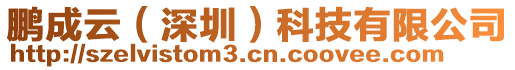 鹏成云（深圳）科技有限公司
http://szelvistom3.cn.coovee.com